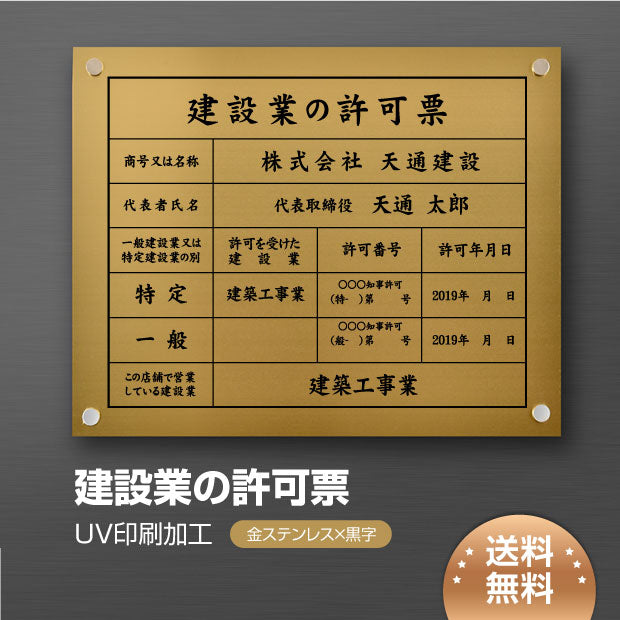 建設業の許可票

| 商号又は名称 | 株式会社 天通建設 | | |
|---|---|---|---|
| 代表者氏名 | 代表取締役 天通 太郎 | | |
| 一般建設業又は特定建設業の別 | 許可を受けた建設業 | 許可番号 | 許可年月日 |
| 特定 | 建築工事業 | ○○○知事許可 (特- )第 号 | 2019年 月 日 |
| 一般 | | ○○○知事許可 (般- )第 号 | 2019年 月 日 |
| この店舗で営業している建設業 | 建築工事業 | | |

建設業の許可票

UV印刷加工

金ステンレス×黒字

送料無料